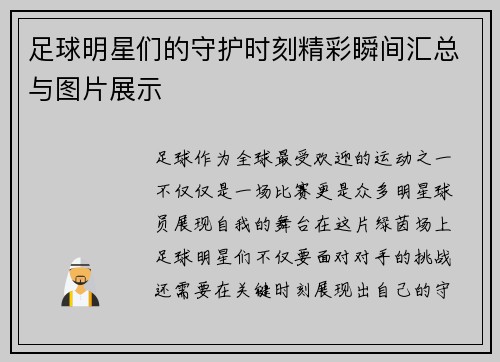 足球明星们的守护时刻精彩瞬间汇总与图片展示

足球作为全球最受欢迎的运动之一不仅仅是一场比赛更是众多明星球员展现自我的舞台在这片绿茵场上足球明星们不仅要面对对手的挑战还需要在关键时刻展现出自己的守